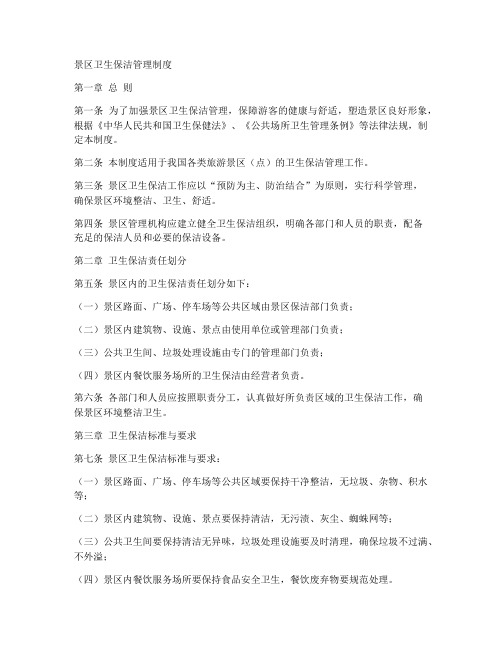 景区卫生保洁管理制度

第一章 总 则

第一条 为了加强景区卫生保洁管理，保障游客的健康与舒适，塑造景区良好形象，根据《中华人民共和国卫生保健法》、《公共场所卫生管理条例》等法律法规，制定本制度。

第二条 本制度适用于我国各类旅游景区（点）的卫生保洁管理工作。

第三条 景区卫生保洁工作应以“预防为主、防治结合”为原则，实行科学管理，确保景区环境整洁、卫生、舒适。

第四条 景区管理机构应建立健全卫生保洁组织，明确各部门和人员的职责，配备充足的保洁人员和必要的保洁设备。

第二章 卫生保洁责任划分

第五条 景区内的卫生保洁责任划分如下：

（一）景区路面、广场、停车场等公共区域由景区保洁部门负责；

（二）景区内建筑物、设施、景点由使用单位或管理部门负责；

（三）公共卫生间、垃圾处理设施由专门的管理部门负责；

（四）景区内餐饮服务场所的卫生保洁由经营者负责。

第六条 各部门和人员应按照职责分工，认真做好所负责区域的卫生保洁工作，确保景区环境整洁卫生。

第三章 卫生保洁标准与要求

第七条 景区卫生保洁标准与要求：

（一）景区路面、广场、停车场等公共区域要保持干净整洁，无垃圾、杂物、积水等；

（二）景区内建筑物、设施、景点要保持清洁，无污渍、灰尘、蜘蛛网等；

（三）公共卫生间要保持清洁无异味，垃圾处理设施要及时清理，确保垃圾不过满、不外溢；

（四）景区内餐饮服务场所要保持食品安全卫生，餐饮废弃物要规范处理。